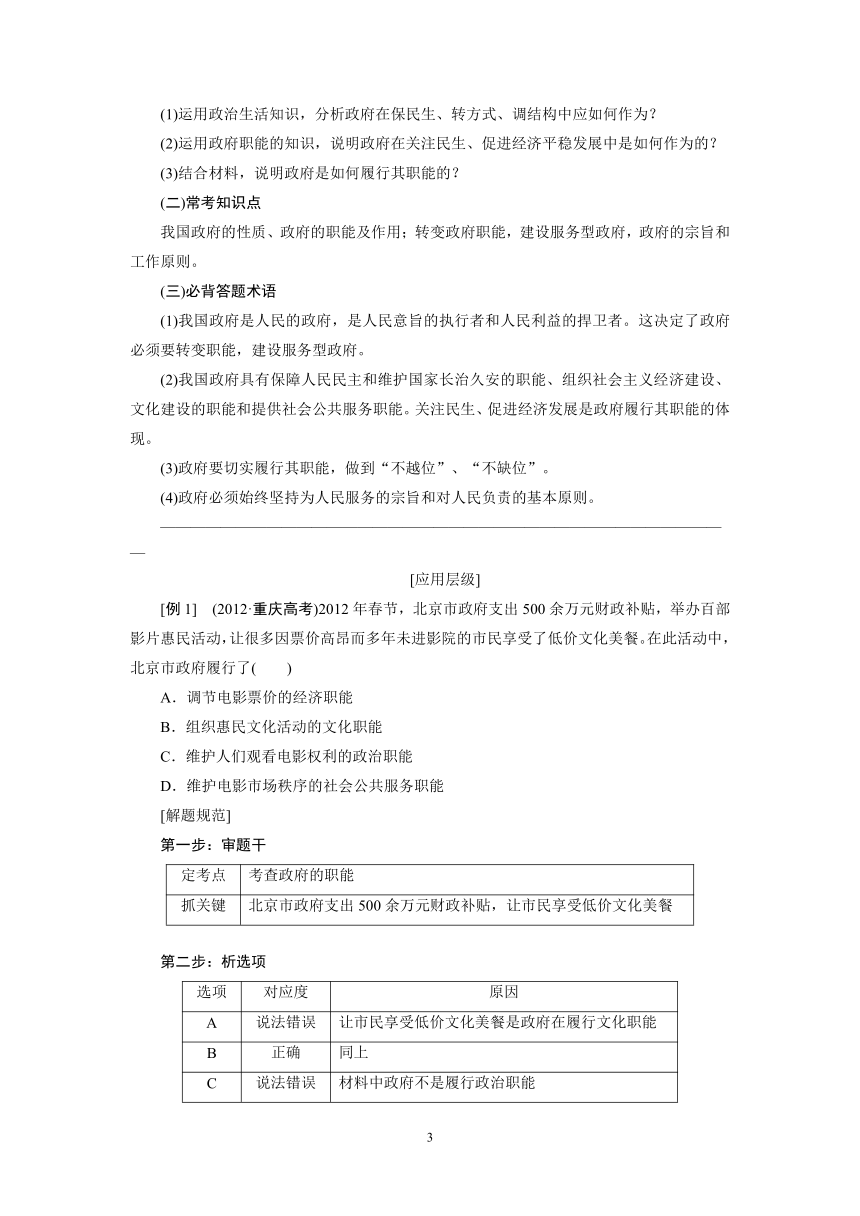 (1)运用政治生活知识，分析政府在保民生、转方式、调结构中应如何作为？

(2)运用政府职能的知识，说明政府在关注民生、促进经济平稳发展中是如何作为的？

(3)结合材料，说明政府是如何履行其职能的？

(二)常考知识点

我国政府的性质、政府的职能及作用；转变政府职能，建设服务型政府，政府的宗旨和工作原则。

(三)必背答题术语

(1)我国政府是人民的政府，是人民意旨的执行者和人民利益的捍卫者。这决定了政府必须要转变职能，建设服务型政府。

(2)我国政府具有保障人民民主和维护国家长治久安的职能、组织社会主义经济建设、文化建设的职能和提供社会公共服务职能。关注民生、促进经济发展是政府履行其职能的体现。

(3)政府要切实履行其职能，做到“不越位”、“不缺位”。

(4)政府必须始终坚持为人民服务的宗旨和对人民负责的基本原则。

[应用层级]

[例 1]　(2012·重庆高考)2012 年春节，北京市政府支出 500 余万元财政补贴，举办百部影片惠民活动，让很多因票价高昂而多年未进影院的市民享受了低价文化美餐。在此活动中，北京市政府履行了(　　)

A．调节电影票价的经济职能

B．组织惠民文化活动的文化职能

C．维护人们观看电影权利的政治职能

D．维护电影市场秩序的社会公共服务职能

[解题规范]

第一步：审题干

| 定考点 | 考查政府的职能 |
|---|---|
| 抓关键 | 北京市政府支出 500 余万元财政补贴，让市民享受低价文化美餐 |

第二步：析选项

| 选项 | 对应度 | 原因 |
|---|---|---|
| A | 说法错误 | 让市民享受低价文化美餐是政府在履行文化职能 |
| B | 正确 | 同上 |
| C | 说法错误 | 材料中政府不是履行政治职能 |

3